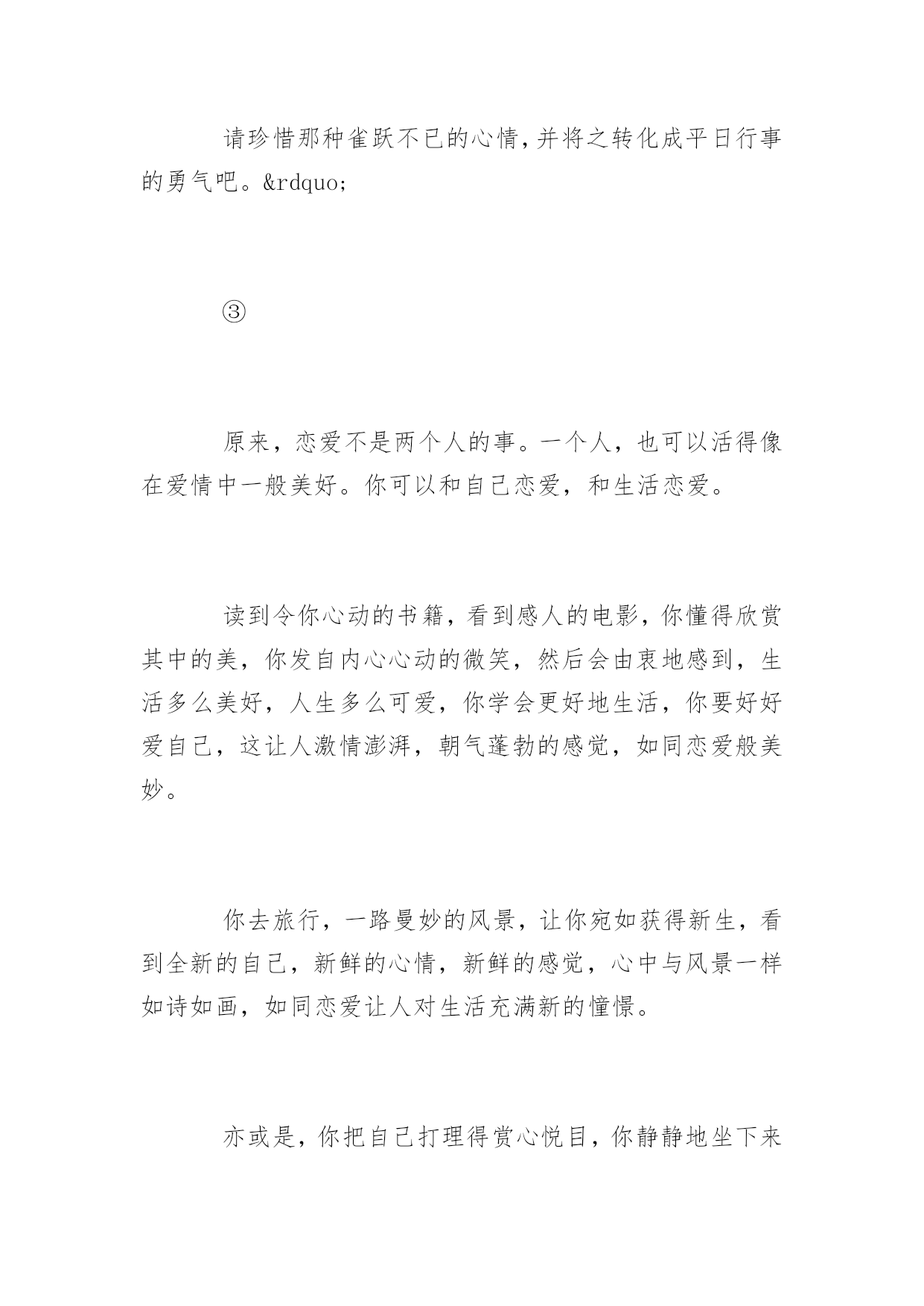 请珍惜那种雀跃不已的心情,并将之转化成平日行事的勇气吧。&rdquo;

③

原来，恋爱不是两个人的事。一个人，也可以活得像在爱情中一般美好。你可以和自己恋爱，和生活恋爱。

读到令你心动的书籍，看到感人的电影，你懂得欣赏其中的美，你发自内心心动的微笑，然后会由衷地感到，生活多么美好，人生多么可爱，你学会更好地生活，你要好好爱自己，这让人激情澎湃，朝气蓬勃的感觉，如同恋爱般美妙。

你去旅行，一路曼妙的风景，让你宛如获得新生，看到全新的自己，新鲜的心情，新鲜的感觉，心中与风景一样如诗如画，如同恋爱让人对生活充满新的憧憬。

亦或是，你把自己打理得赏心悦目，你静静地坐下来